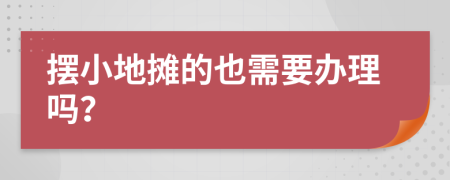 摆小地摊的也需要办理吗?